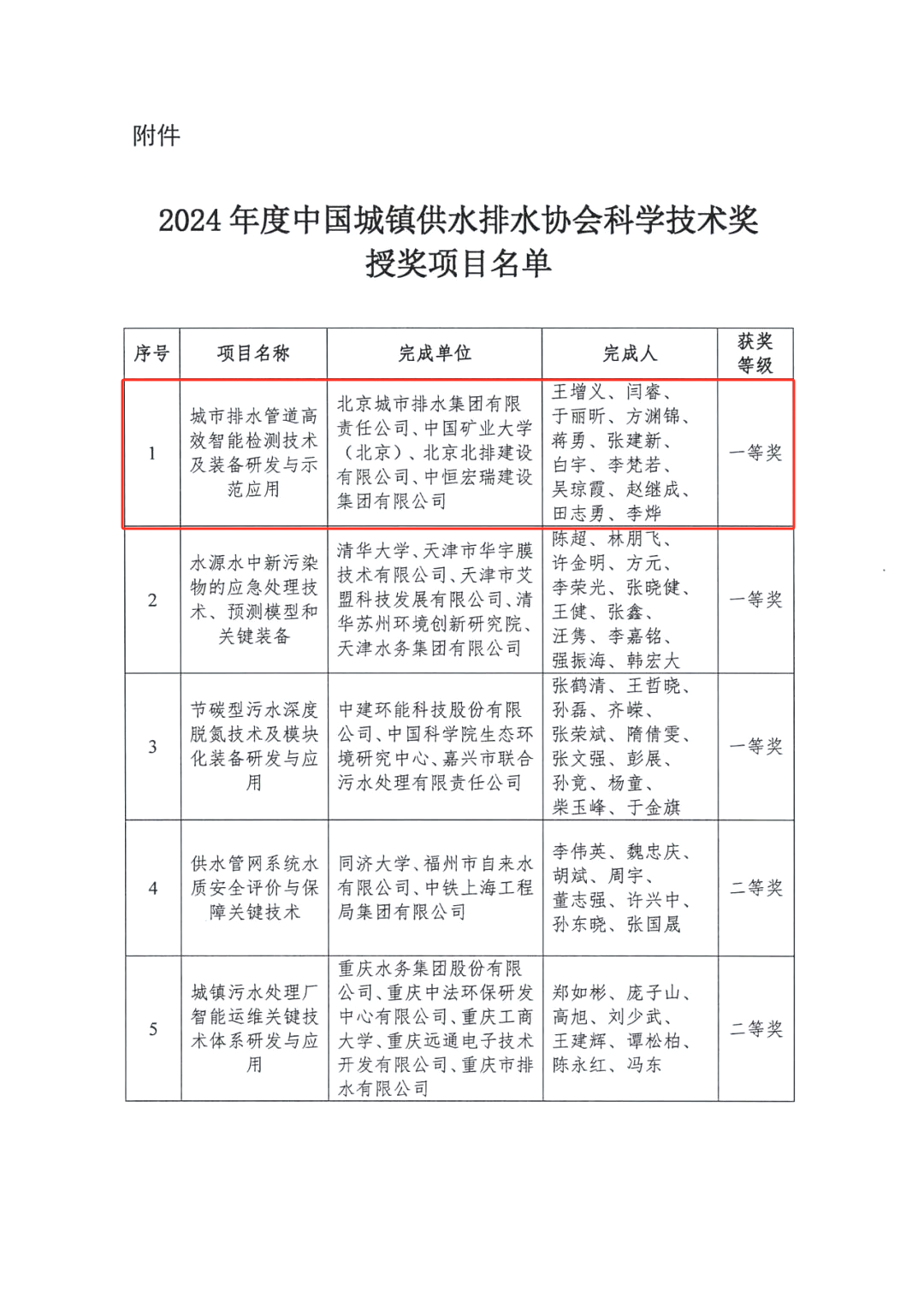 附件

2024 年度中国城镇供水排水协会科学技术奖授奖项目名单

| 序号 | 项目名称 | 完成单位 | 完成人 | 获奖等级 |
|---|---|---|---|---|
| 1 | 城市排水管道高效智能检测技术及装备研发与示范应用 | 北京城市排水集团有限责任公司、中国矿业大学（北京）、北京北排建设有限公司、中恒宏瑞建设集团有限公司 | 王增义、闫睿、于丽昕、方渊锦、蒋勇、张建新、白宇、李梵若、吴琼霞、赵继成、田志勇、李烨 | 一等奖 |
| 2 | 水源水中新污染物的应急处理技术、预测模型和关键装备 | 清华大学、天津市华宇膜技术有限公司、天津市艾盟科技发展有限公司、清华苏州环境创新研究院、天津水务集团有限公司 | 陈超、林朋飞、许金明、方元、李荣光、张晓健、王健、张鑫、汪隽、李嘉铭、强振海、韩宏大 | 一等奖 |
| 3 | 节碳型污水深度脱氮技术及模块化装备研发与应用 | 中建环能科技股份有限公司、中国科学院生态环境研究中心、嘉兴市联合污水处理有限责任公司 | 张鹤清、王哲晓、孙磊、齐嵘、张荣斌、隋倩雯、张文强、彭展、孙竟、杨童、柴玉峰、于金旗 | 一等奖 |
| 4 | 供水管网系统水质安全评价与保障关键技术 | 同济大学、福州市自来水有限公司、中铁上海工程局集团有限公司 | 李伟英、魏忠庆、胡斌、周宇、董志强、许兴中、孙东晓、张国晟 | 二等奖 |
| 5 | 城镇污水处理厂智能运维关键技术体系研发与应用 | 重庆水务集团股份有限公司、重庆中法环保研发中心有限公司、重庆工商大学、重庆远通电子技术开发有限公司、重庆市排水有限公司 | 郑如彬、庞子山、高旭、刘少武、王建辉、谭松柏、陈永红、冯东 | 二等奖 |